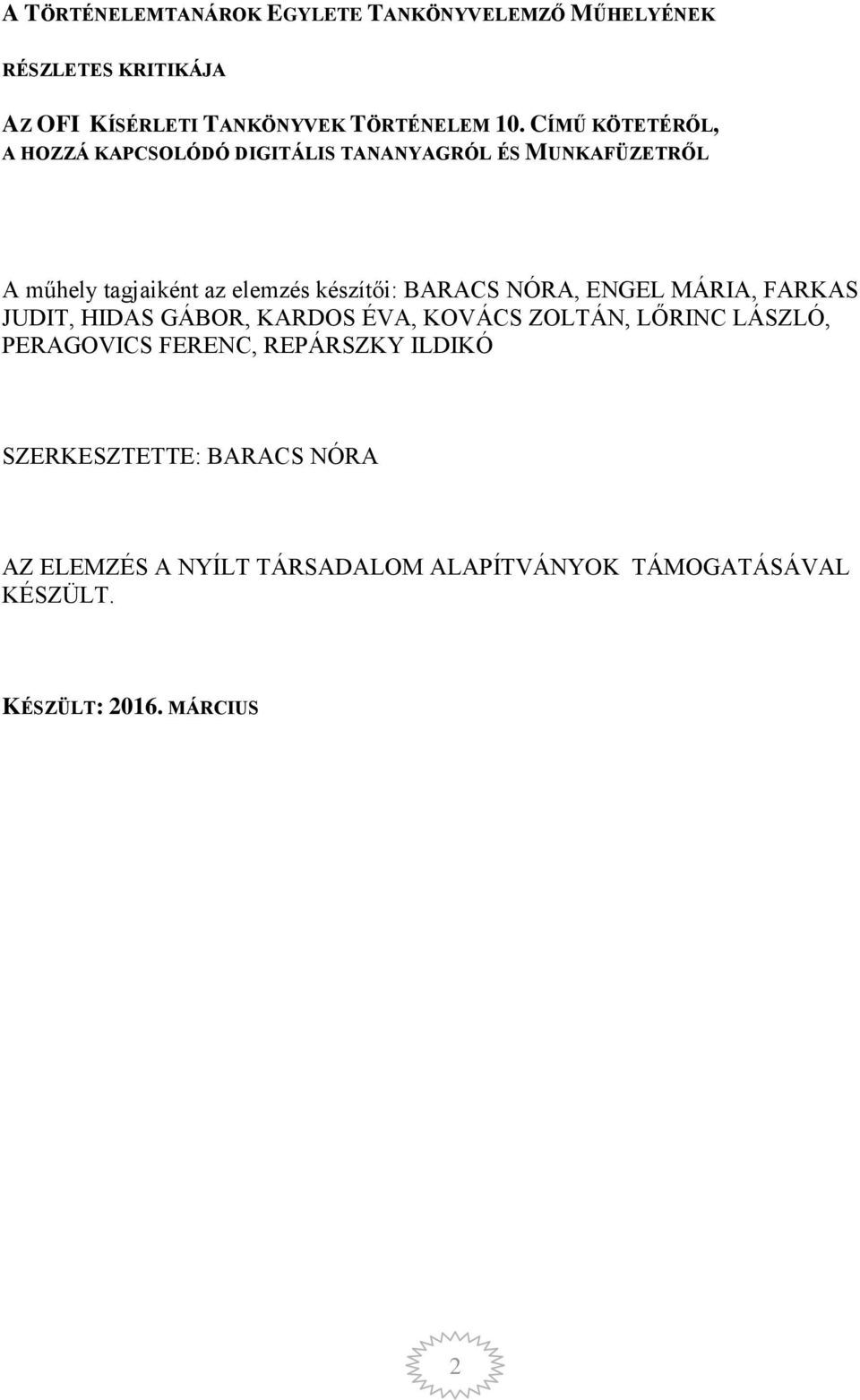 A TÖRTÉNELEMTANÁROK EGYLETE TANKÖNYVELEMZŐ MŰHELYÉNEK

RÉSZLETES KRITIKÁJA

AZ OFI KÍSÉRLETI TANKÖNYVEK TÖRTÉNELEM 10. CÍMŰ KÖTETÉRŐL, A HOZZÁ KAPCSOLÓDÓ DIGITÁLIS TANANYAGRÓL ÉS MUNKAFÜZETRŐL

A műhely tagjaiként az elemzés készítői: BARACS NÓRA, ENGEL MÁRIA, FARKAS JUDIT, HIDAS GÁBOR, KARDOS ÉVA, KOVÁCS ZOLTÁN, LŐRINC LÁSZLÓ, PERAGOVICS FERENC, REPÁRSZKY ILDIKÓ

SZERKESZTETTE: BARACS NÓRA

AZ ELEMZÉS A NYÍLT TÁRSADALOM ALAPÍTVÁNYOK TÁMOGATÁSÁVAL KÉSZÜLT.

KÉSZÜLT: 2016. MÁRCIUS

2